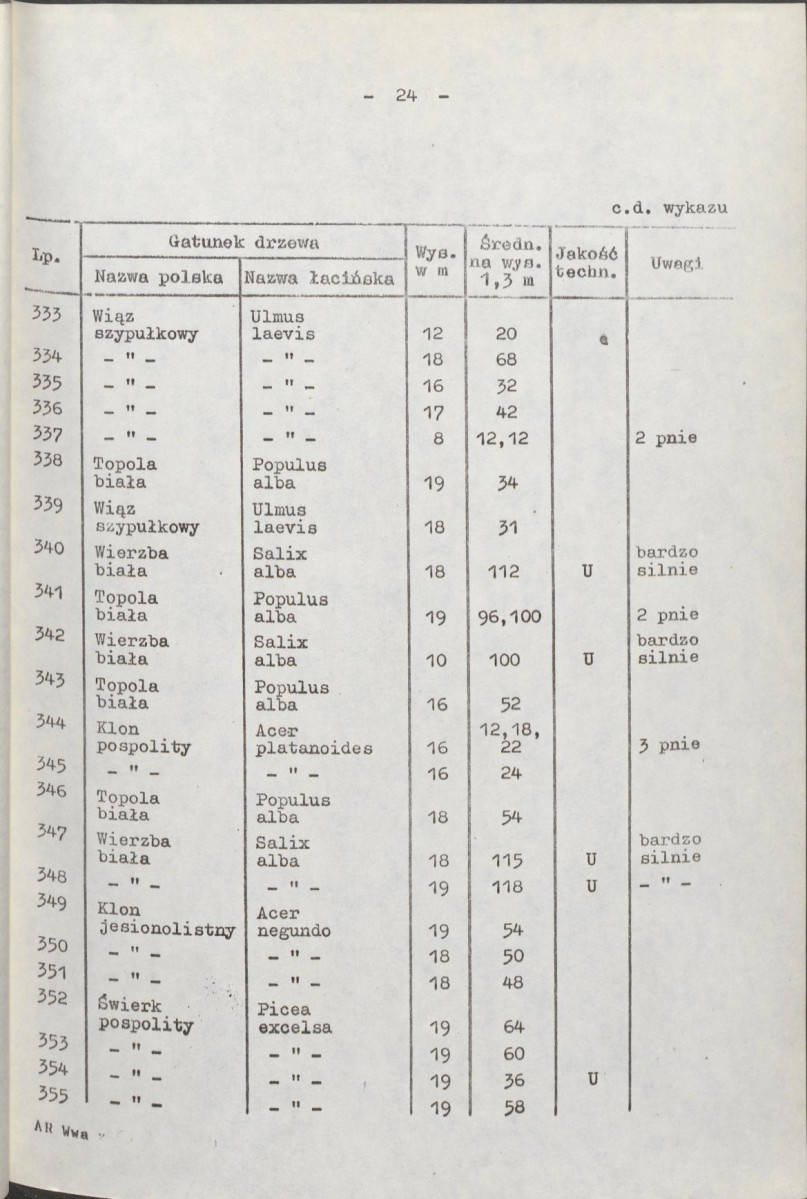 - 24 -

c.d. wykazu

| Lp. | Gatunek drzewa |  | Wys. w m | Średn. na wys. 1,3 m | Jakość techn. | Uwagi |
|---|---|---|---|---|---|---|
|  | Nazwa polska | Nazwa łacińska |  |  |  |  |
| 333 | Wiąz szypułkowy | Ulmus laevis | 12 | 20 |  |  |
| 334 | - " - | - " - | 18 | 68 |  |  |
| 335 | - " - | - " - | 16 | 32 |  |  |
| 336 | - " - | - " - | 17 | 42 |  |  |
| 337 | - " - | - " - | 8 | 12,12 |  | 2 pnie |
| 338 | Topola biała | Populus alba | 19 | 34 |  |  |
| 339 | Wiąz szypułkowy | Ulmus laevis | 18 | 31 |  |  |
| 340 | Wierzba biała | Salix alba | 18 | 112 | U | bardzo silnie |
| 341 | Topola biała | Populus alba | 19 | 96,100 |  | 2 pnie |
| 342 | Wierzba biała | Salix alba | 10 | 100 | U | bardzo silnie |
| 343 | Topola biała | Populus alba | 16 | 52 |  |  |
| 344 | Klon pospolity | Acer platanoides | 16 | 12,18, 22 |  | 3 pnie |
| 345 | - " - | - " - | 16 | 24 |  |  |
| 346 | Topola biała | Populus alba | 18 | 54 |  |  |
| 347 | Wierzba biała | Salix alba | 18 | 115 | U | bardzo silnie |
| 348 | - " - | - " - | 19 | 118 | U | - " - |
| 349 | Klon jesionolistny | Acer negundo | 19 | 54 |  |  |
| 350 | - " - | - " - | 18 | 50 |  |  |
| 351 | - " - | - " - | 18 | 48 |  |  |
| 352 | Świerk pospolity | Picea excelsa | 19 | 64 |  |  |
| 353 | - " - | - " - | 19 | 60 |  |  |
| 354 | - " - | - " - | 19 | 36 | U |  |
| 355 | - " - | - " - | 19 | 58 |  |  |

AR Wwa